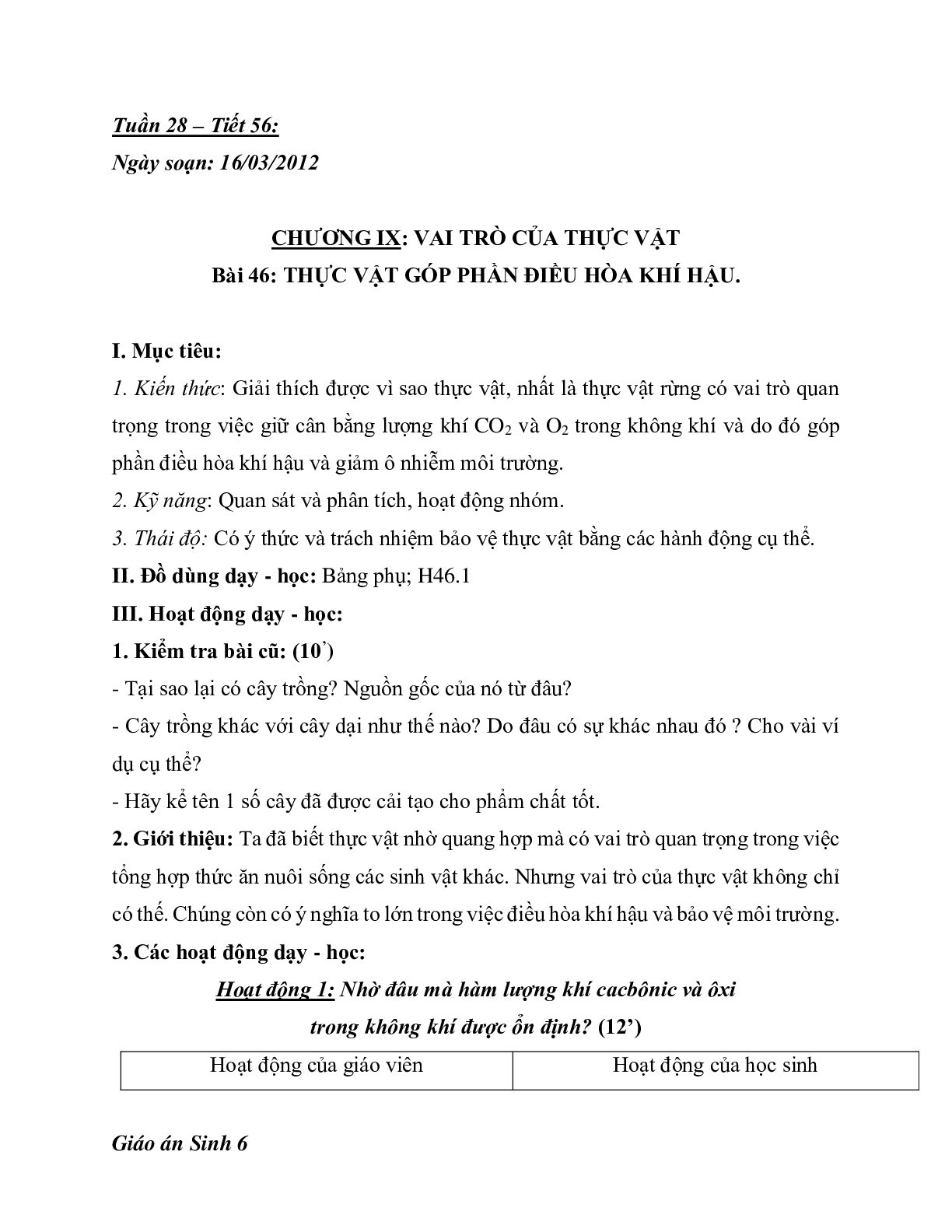 Tuần 28 – Tiết 56:

Ngày soạn: 16/03/2012

CHƯƠNG IX: VAI TRÒ CỦA THỰC VẬT

Bài 46: THỰC VẬT GÓP PHẦN ĐIỀU HÒA KHÍ HẬU.

I. Mục tiêu:

1. Kiến thức: Giải thích được vì sao thực vật, nhất là thực vật rừng có vai trò quan trọng trong việc giữ cân bằng lượng khí $CO_2$ và $O_2$ trong không khí và do đó góp phần điều hòa khí hậu và giảm ô nhiễm môi trường.

2. Kỹ năng: Quan sát và phân tích, hoạt động nhóm.

3. Thái độ: Có ý thức và trách nhiệm bảo vệ thực vật bằng các hành động cụ thể.

II. Đồ dùng dạy - học: Bảng phụ; H46.1

III. Hoạt động dạy - học:

1. Kiểm tra bài cũ: (10')

- Tại sao lại có cây trồng? Nguồn gốc của nó từ đâu?

- Cây trồng khác với cây dại như thế nào? Do đâu có sự khác nhau đó ? Cho vài ví dụ cụ thể?

- Hãy kể tên 1 số cây đã được cải tạo cho phẩm chất tốt.

2. Giới thiệu: Ta đã biết thực vật nhờ quang hợp mà có vai trò quan trọng trong việc tổng hợp thức ăn nuôi sống các sinh vật khác. Nhưng vai trò của thực vật không chỉ có thế. Chúng còn có ý nghĩa to lớn trong việc điều hòa khí hậu và bảo vệ môi trường.

3. Các hoạt động dạy - học:

Hoạt động 1: Nhờ đâu mà hàm lượng khí cacbônic và ôxi trong không khí được ổn định? (12')

| Hoạt động của giáo viên | Hoạt động của học sinh |
|---|---|

Giáo án Sinh 6